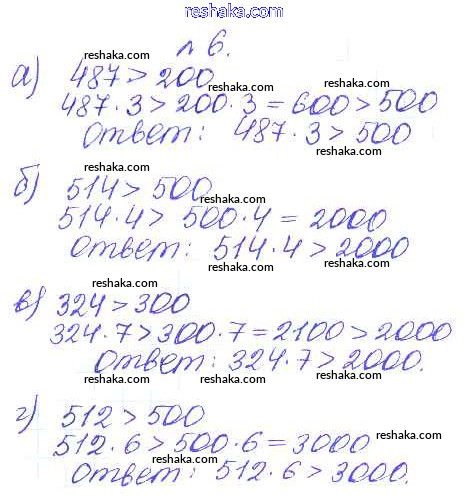 № 6.

а) $487 > 200$
$487 \cdot 3 > 200 \cdot 3 = 600 > 500$
Ответ: $487 \cdot 3 > 500$

б) $514 > 500$
$514 \cdot 4 > 500 \cdot 4 = 2000$
Ответ: $514 \cdot 4 > 2000$

в) $324 > 300$
$324 \cdot 7 > 300 \cdot 7 = 2100 > 2000$
Ответ: $324 \cdot 7 > 2000$.

г) $512 > 500$
$512 \cdot 6 > 500 \cdot 6 = 3000$
Ответ: $512 \cdot 6 > 3000$.

reshaka.com